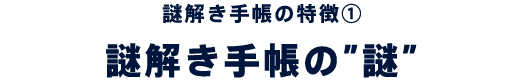 謎解き手帳の特徴①

謎解き手帳の"謎"